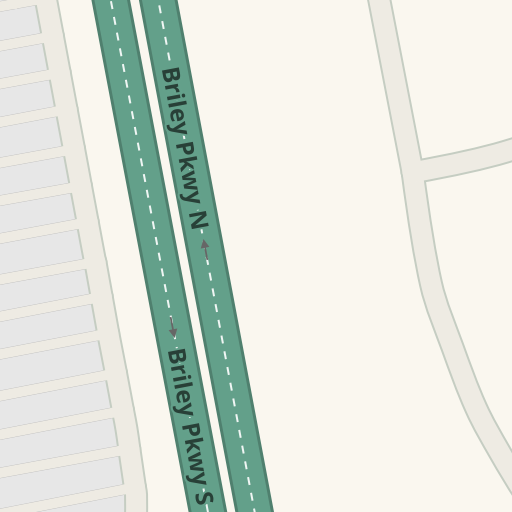 Briley Pkwy N

Briley Pkwy S